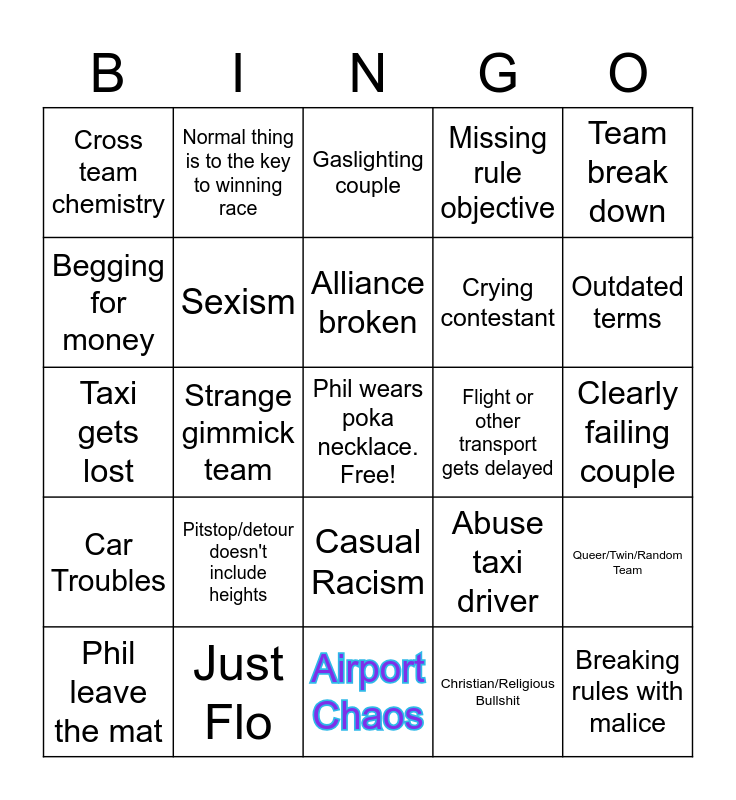 | B | I | N | G | O |
|---|---|---|---|---|
| Cross team chemistry | Normal thing is to the key to winning race | Gaslighting couple | Missing rule objective | Team break down |
| Begging for money | Sexism | Alliance broken | Crying contestant | Outdated terms |
| Taxi gets lost | Strange gimmick team | Phil wears poka necklace. Free! | Flight or other transport gets delayed | Clearly failing couple |
| Car Troubles | Pitstop/detour doesn't include heights | Casual Racism | Abuse taxi driver | Queer/Twin/Random Team |
| Phil leave the mat | Just Flo | Airport Chaos | Christian/Religious Bullshit | Breaking rules with malice |